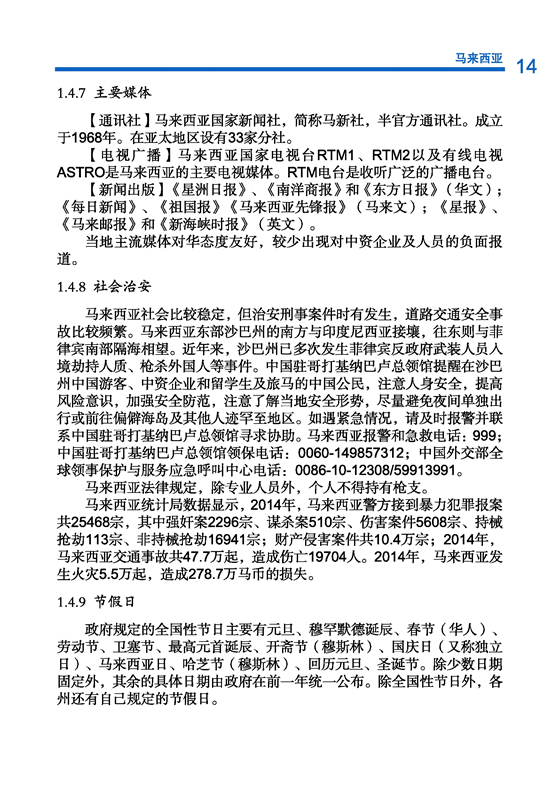 马来西亚 14

1.4.7 主要媒体

【通讯社】马来西亚国家新闻社，简称马新社，半官方通讯社。成立于1968年。在亚太地区设有33家分社。

【电视广播】马来西亚国家电视台RTM1、RTM2以及有线电视ASTRO是马来西亚的主要电视媒体。RTM电台是收听广泛的广播电台。

【新闻出版】《星洲日报》、《南洋商报》和《东方日报》（华文）；《每日新闻》、《祖国报》《马来西亚先锋报》（马来文）；《星报》、《马来邮报》和《新海峡时报》（英文）。

当地主流媒体对华态度友好，较少出现对中资企业及人员的负面报道。

1.4.8 社会治安

马来西亚社会比较稳定，但治安刑事案件时有发生，道路交通安全事故比较频繁。马来西亚东部沙巴州的南方与印度尼西亚接壤，往东则与菲律宾南部隔海相望。近年来，沙巴州已多次发生菲律宾反政府武装人员入境劫持人质、枪杀外国人等事件。中国驻哥打基纳巴卢总领馆提醒在沙巴州中国游客、中资企业和留学生及旅马的中国公民，注意人身安全，提高风险意识，加强安全防范，注意了解当地安全形势，尽量避免夜间单独出行或前往偏僻海岛及其他人迹罕至地区。如遇紧急情况，请及时报警并联系中国驻哥打基纳巴卢总领馆寻求协助。马来西亚报警和急救电话：999；中国驻哥打基纳巴卢总领馆领保电话：0060-149857312；中国外交部全球领事保护与服务应急呼叫中心电话：0086-10-12308/59913991。

马来西亚法律规定，除专业人员外，个人不得持有枪支。

马来西亚统计局数据显示，2014年，马来西亚警方接到暴力犯罪报案共25468宗，其中强奸案2296宗、谋杀案510宗、伤害案件5608宗、持械抢劫113宗、非持械抢劫16941宗；财产侵害案件共10.4万宗；2014年，马来西亚交通事故共47.7万起，造成伤亡19704人。2014年，马来西亚发生火灾5.5万起，造成278.7万马币的损失。

1.4.9 节假日

政府规定的全国性节日主要有元旦、穆罕默德诞辰、春节（华人）、劳动节、卫塞节、最高元首诞辰、开斋节（穆斯林）、国庆日（又称独立日）、马来西亚日、哈芝节（穆斯林）、回历元旦、圣诞节。除少数日期固定外，其余的具体日期由政府在前一年统一公布。除全国性节日外，各州还有自己规定的节假日。